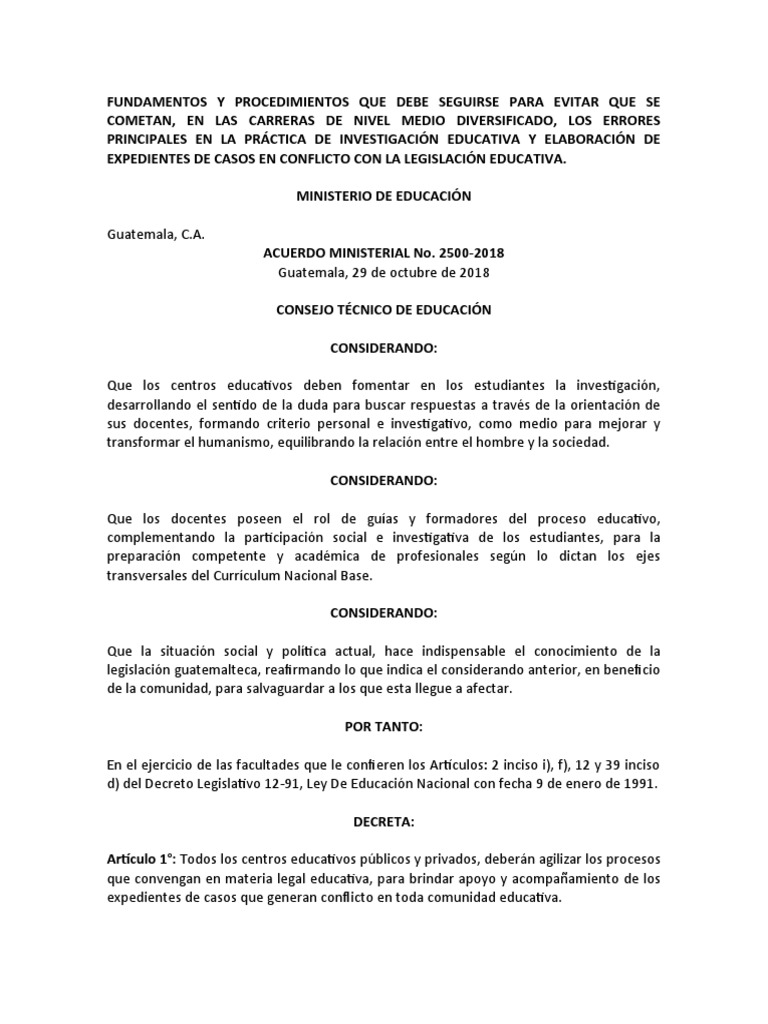 FUNDAMENTOS Y PROCEDIMIENTOS QUE DEBE SEGUIRSE PARA EVITAR QUE SE COMETAN, EN LAS CARRERAS DE NIVEL MEDIO DIVERSIFICADO, LOS ERRORES PRINCIPALES EN LA PRÁCTICA DE INVESTIGACIÓN EDUCATIVA Y ELABORACIÓN DE EXPEDIENTES DE CASOS EN CONFLICTO CON LA LEGISLACIÓN EDUCATIVA.

MINISTERIO DE EDUCACIÓN

Guatemala, C.A.

ACUERDO MINISTERIAL No. 2500-2018
Guatemala, 29 de octubre de 2018

CONSEJO TÉCNICO DE EDUCACIÓN

CONSIDERANDO:

Que los centros educativos deben fomentar en los estudiantes la investigación, desarrollando el sentido de la duda para buscar respuestas a través de la orientación de sus docentes, formando criterio personal e investigativo, como medio para mejorar y transformar el humanismo, equilibrando la relación entre el hombre y la sociedad.

CONSIDERANDO:

Que los docentes poseen el rol de guías y formadores del proceso educativo, complementando la participación social e investigativa de los estudiantes, para la preparación competente y académica de profesionales según lo dictan los ejes transversales del Currículum Nacional Base.

CONSIDERANDO:

Que la situación social y política actual, hace indispensable el conocimiento de la legislación guatemalteca, reafirmando lo que indica el considerando anterior, en beneficio de la comunidad, para salvaguardar a los que esta llegue a afectar.

POR TANTO:

En el ejercicio de las facultades que le confieren los Artículos: 2 inciso i), f), 12 y 39 inciso d) del Decreto Legislativo 12-91, Ley De Educación Nacional con fecha 9 de enero de 1991.

DECRETA:

Artículo 1°: Todos los centros educativos públicos y privados, deberán agilizar los procesos que convengan en materia legal educativa, para brindar apoyo y acompañamiento de los expedientes de casos que generan conflicto en toda comunidad educativa.